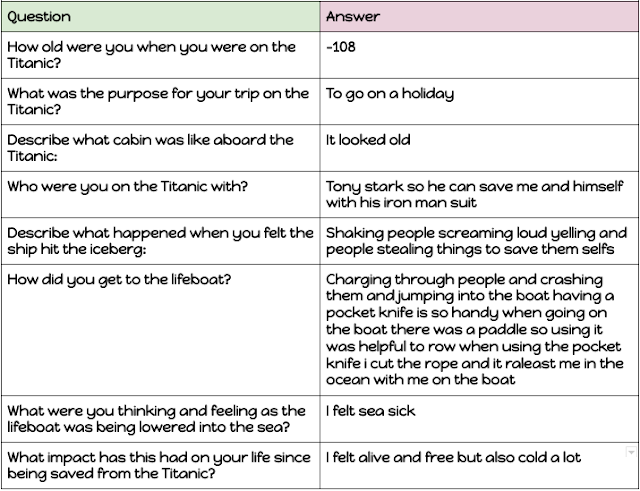 | Question | Answer |
|---|---|
| How old were you when you were on the Titanic? | -108 |
| What was the purpose for your trip on the Titanic? | To go on a holiday |
| Describe what cabin was like aboard the Titanic: | It looked old |
| Who were you on the Titanic with? | Tony stark so he can save me and himself with his iron man suit |
| Describe what happened when you felt the ship hit the iceberg: | Shaking people screaming loud yelling and people stealing things to save them selfs |
| How did you get to the lifeboat? | Charging through people and crashing them and jumping into the boat having a pocket knife is so handy when going on the boat there was a paddle so using it was helpful to row when using the pocket knife i cut the rope and it raleast me in the ocean with me on the boat |
| What were you thinking and feeling as the lifeboat was being lowered into the sea? | I felt sea sick |
| What impact has this had on your life since being saved from the Titanic? | I felt alive and free but also cold a lot |